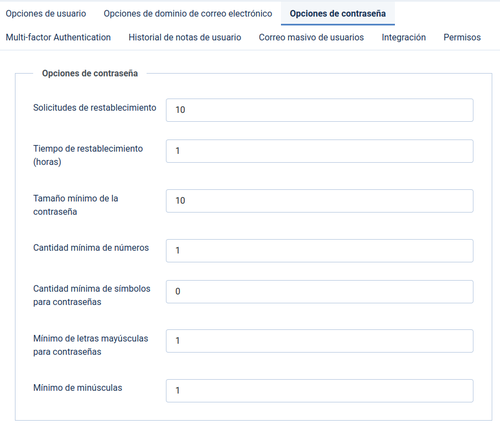 Opciones de usuario Opciones de dominio de correo electrónico Opciones de contraseña
Multi-factor Authentication Historial de notas de usuario Correo masivo de usuarios Integración Permisos

Opciones de contraseña

Solicitudes de restablecimiento
10

Tiempo de restablecimiento (horas)
1

Tamaño mínimo de la contraseña
10

Cantidad mínima de números
1

Cantidad mínima de símbolos para contraseñas
0

Mínimo de letras mayúsculas para contraseñas
1

Mínimo de minúsculas
1